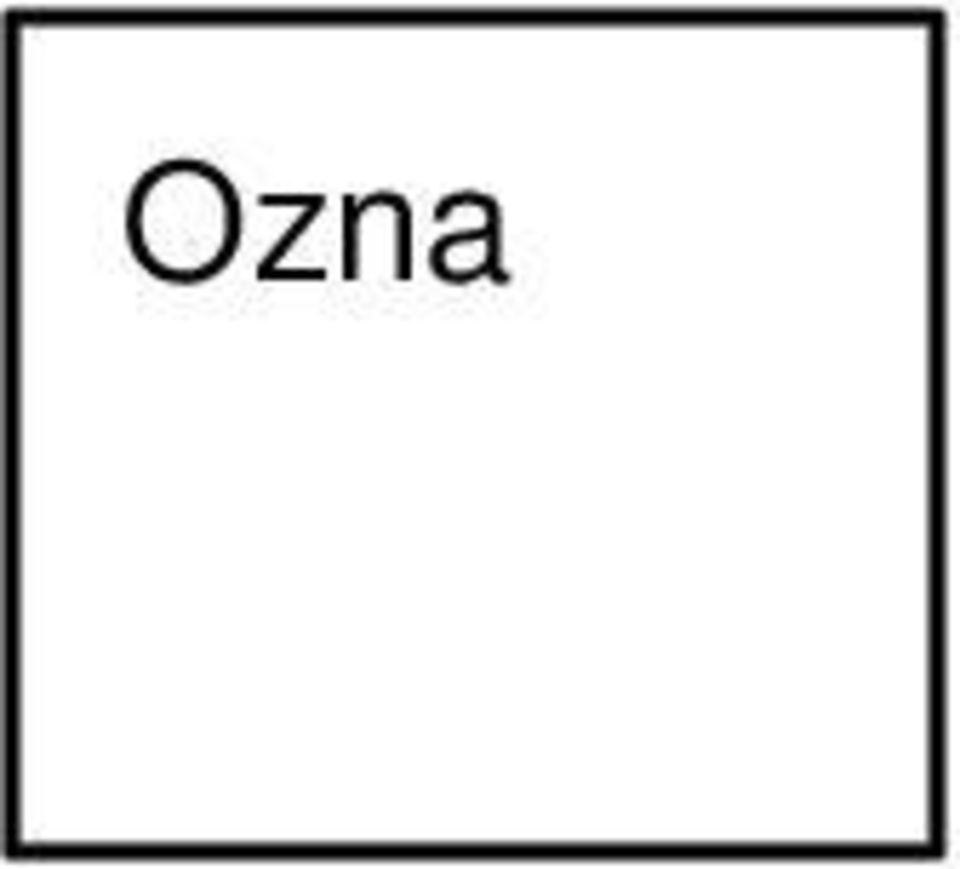 Ozna